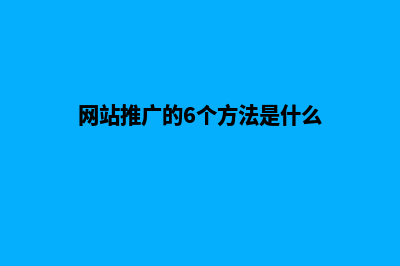 网站推广的6个方法是什么